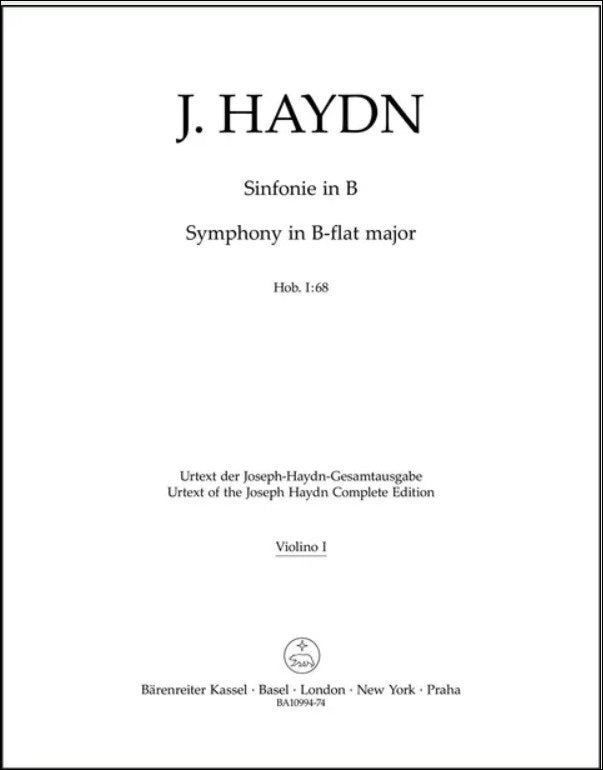 J. HAYDN

Sinfonie in B

Symphony in B-flat major

Hob. I:68

Urtext der Joseph-Haydn-Gesamtausgabe
Urtext of the Joseph Haydn Complete Edition

Violino I

Bärenreiter Kassel · Basel · London · New York · Praha
BA10994-74